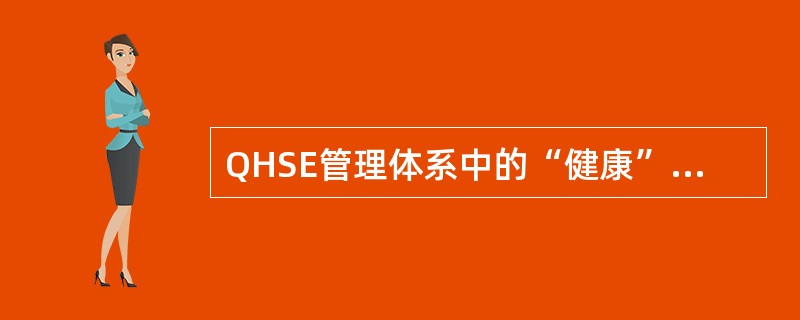 QHSE管理体系中的“健康”...